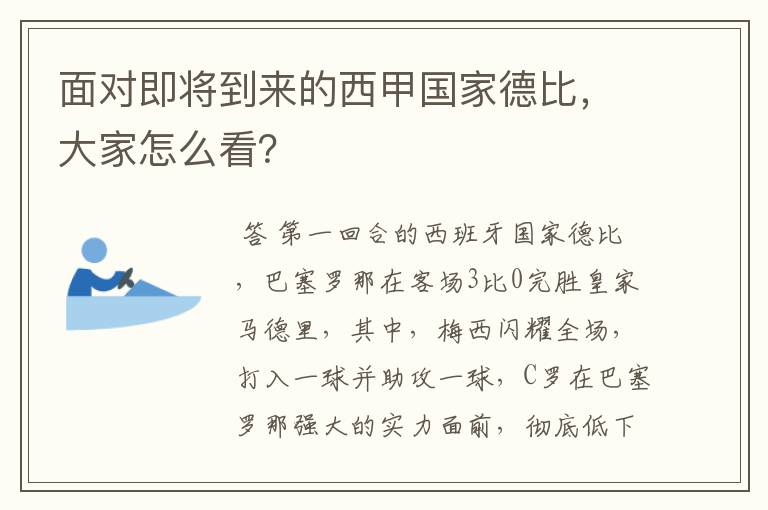 面对即将到来的西甲国家德比，大家怎么看?

答 第一回合的西班牙国家德比，巴塞罗那在客场3比0完胜皇家马德里，其中，梅西闪耀全场，打入一球并助攻一球，C罗在巴塞罗那强大的实力面前，彻底低下